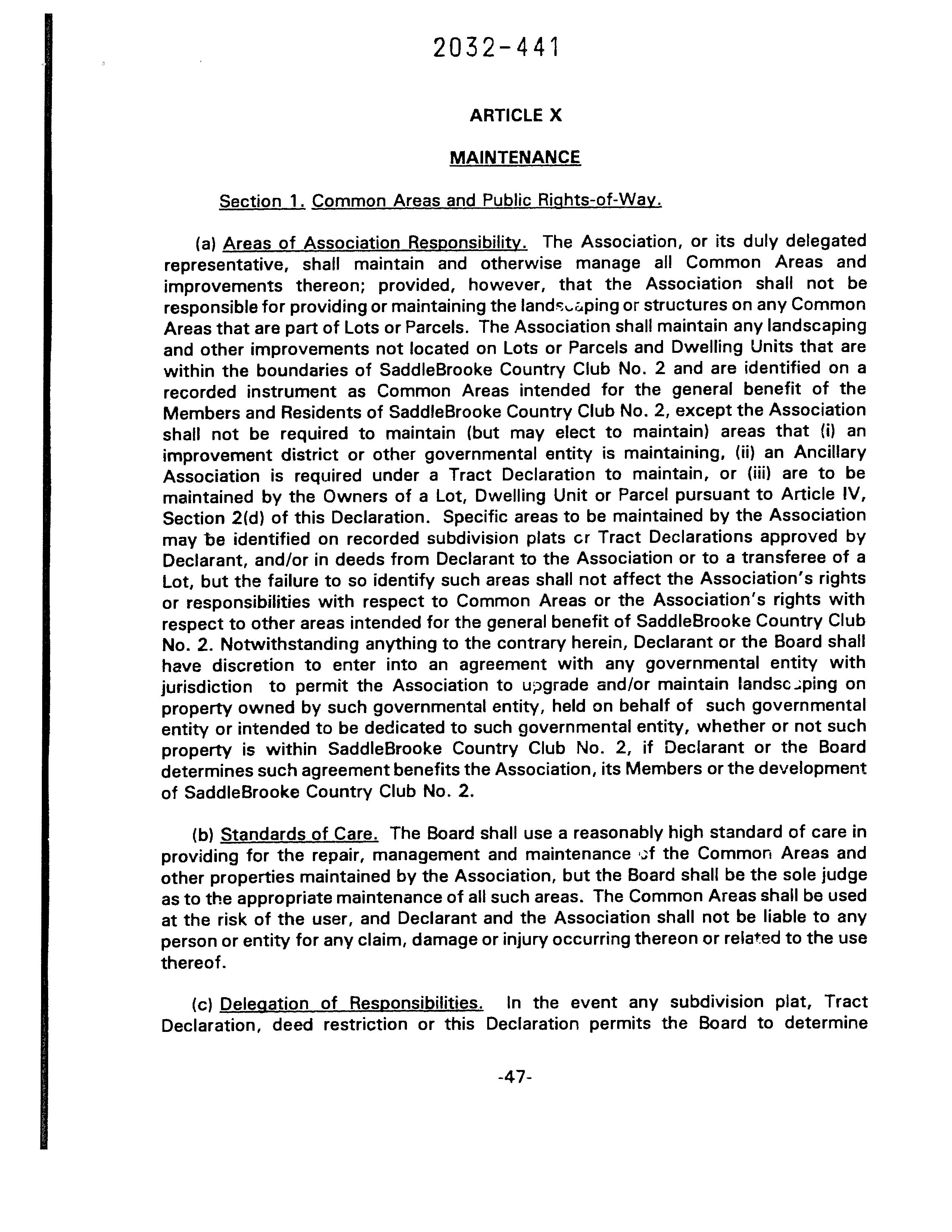 2032-441

ARTICLE X

MAINTENANCE

Section 1. Common Areas and Public Rights-of-Way.

(a) Areas of Association Responsibility. The Association, or its duly delegated representative, shall maintain and otherwise manage all Common Areas and improvements thereon; provided, however, that the Association shall not be responsible for providing or maintaining the landscaping or structures on any Common Areas that are part of Lots or Parcels. The Association shall maintain any landscaping and other improvements not located on Lots or Parcels and Dwelling Units that are within the boundaries of SaddleBrooke Country Club No. 2 and are identified on a recorded instrument as Common Areas intended for the general benefit of the Members and Residents of SaddleBrooke Country Club No. 2, except the Association shall not be required to maintain (but may elect to maintain) areas that (i) an improvement district or other governmental entity is maintaining, (ii) an Ancillary Association is required under a Tract Declaration to maintain, or (iii) are to be maintained by the Owners of a Lot, Dwelling Unit or Parcel pursuant to Article IV, Section 2(d) of this Declaration. Specific areas to be maintained by the Association may be identified on recorded subdivision plats or Tract Declarations approved by Declarant, and/or in deeds from Declarant to the Association or to a transferee of a Lot, but the failure to so identify such areas shall not affect the Association's rights or responsibilities with respect to Common Areas or the Association's rights with respect to other areas intended for the general benefit of SaddleBrooke Country Club No. 2. Notwithstanding anything to the contrary herein, Declarant or the Board shall have discretion to enter into an agreement with any governmental entity with jurisdiction to permit the Association to upgrade and/or maintain landscaping on property owned by such governmental entity, held on behalf of such governmental entity or intended to be dedicated to such governmental entity, whether or not such property is within SaddleBrooke Country Club No. 2, if Declarant or the Board determines such agreement benefits the Association, its Members or the development of SaddleBrooke Country Club No. 2.

(b) Standards of Care. The Board shall use a reasonably high standard of care in providing for the repair, management and maintenance of the Common Areas and other properties maintained by the Association, but the Board shall be the sole judge as to the appropriate maintenance of all such areas. The Common Areas shall be used at the risk of the user, and Declarant and the Association shall not be liable to any person or entity for any claim, damage or injury occurring thereon or related to the use thereof.

(c) Delegation of Responsibilities. In the event any subdivision plat, Tract Declaration, deed restriction or this Declaration permits the Board to determine

-47-